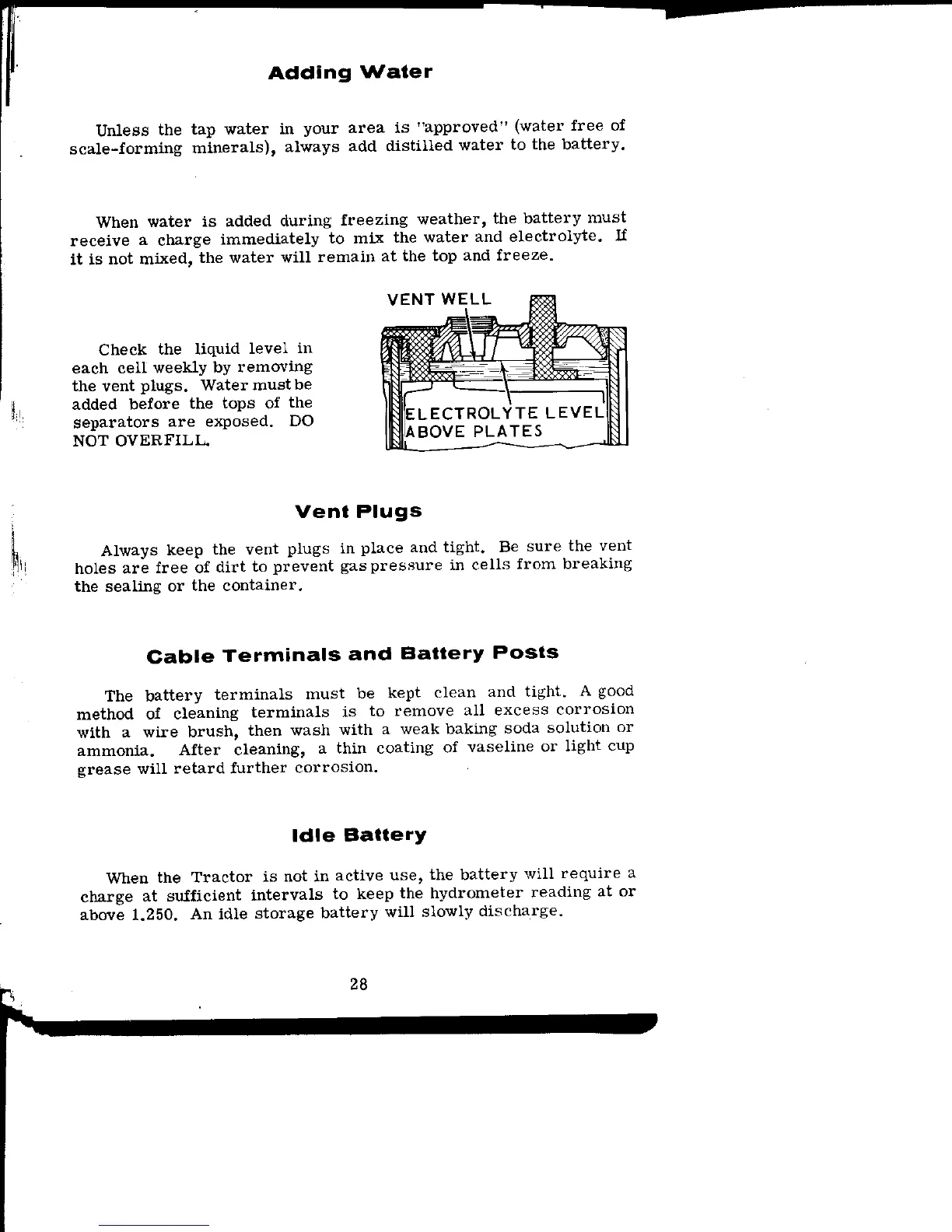 Adding Water

Unless the tap water in your area is "approved" (water free of scale-forming minerals), always add distilled water to the battery.

When water is added during freezing weather, the battery must receive a charge immediately to mix the water and electrolyte. If it is not mixed, the water will remain at the top and freeze.

Check the liquid level in each cell weekly by removing the vent plugs. Water must be added before the tops of the separators are exposed. DO NOT OVERFILL.

VENT WELL

ELECTROLYTE LEVEL ABOVE PLATES

Vent Plugs

Always keep the vent plugs in place and tight. Be sure the vent holes are free of dirt to prevent gas pressure in cells from breaking the sealing or the container.

Cable Terminals and Battery Posts

The battery terminals must be kept clean and tight. A good method of cleaning terminals is to remove all excess corrosion with a wire brush, then wash with a weak baking soda solution or ammonia. After cleaning, a thin coating of vaseline or light cup grease will retard further corrosion.

Idle Battery

When the Tractor is not in active use, the battery will require a charge at sufficient intervals to keep the hydrometer reading at or above 1.250. An idle storage battery will slowly discharge.

28